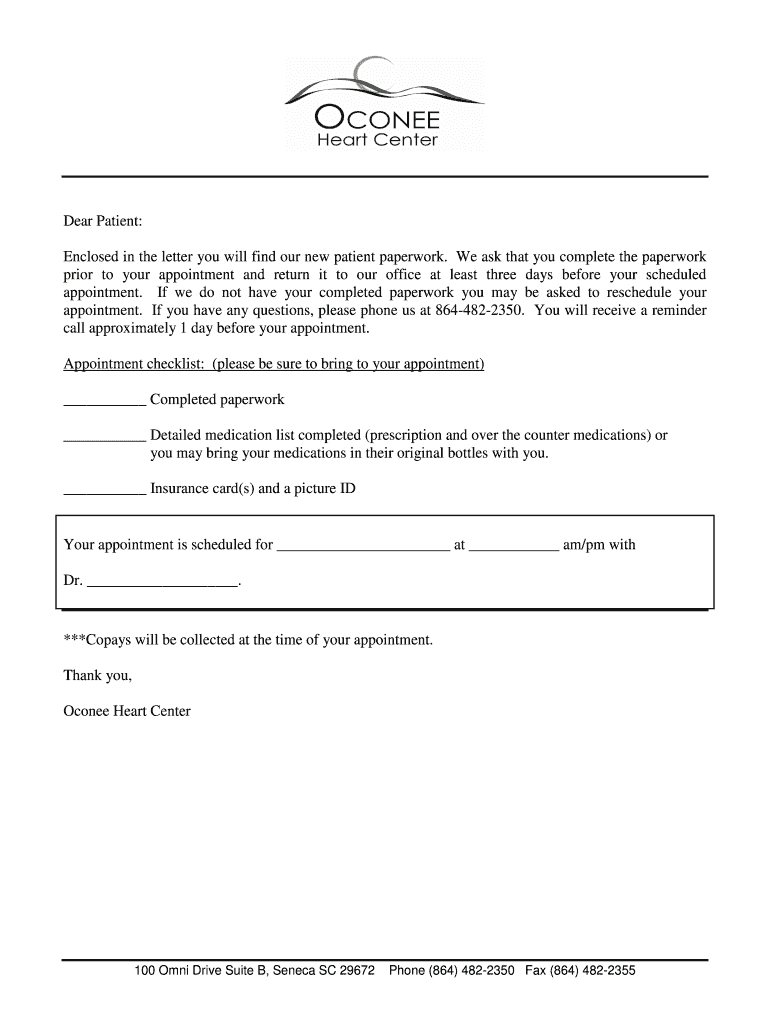 OCONEE
Heart Center

Dear Patient:

Enclosed in the letter you will find our new patient paperwork. We ask that you complete the paperwork prior to your appointment and return it to our office at least three days before your scheduled appointment. If we do not have your completed paperwork you may be asked to reschedule your appointment. If you have any questions, please phone us at 864-482-2350. You will receive a reminder call approximately 1 day before your appointment.

Appointment checklist: (please be sure to bring to your appointment)

__________ Completed paperwork

__________ Detailed medication list completed (prescription and over the counter medications) or you may bring your medications in their original bottles with you.

__________ Insurance card(s) and a picture ID

Your appointment is scheduled for ______________________ at ___________ am/pm with

Dr. ___________________.

***Copays will be collected at the time of your appointment.

Thank you,

Oconee Heart Center

100 Omni Drive Suite B, Seneca SC 29672 Phone (864) 482-2350 Fax (864) 482-2355